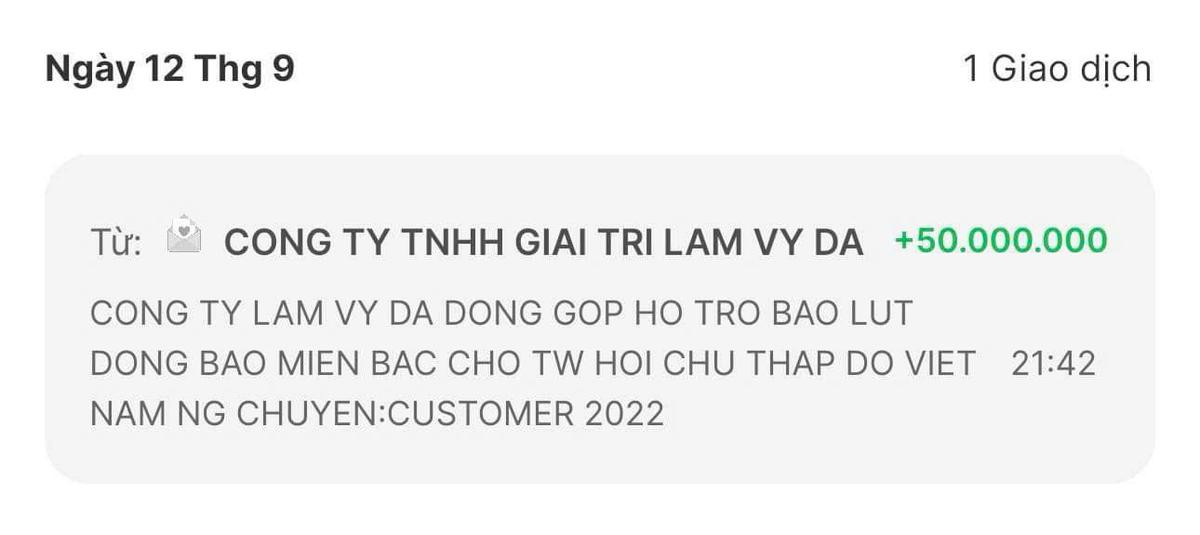 Ngày 12 Thg 9

1 Giao dịch

Từ: CONG TY TNHH GIAI TRI LAM VY DA +50.000.000

CONG TY LAM VY DA DONG GOP HO TRO BAO LUT DONG BAO MIEN BAC CHO TW HOI CHU THAP DO VIET NAM NG CHUYEN:CUSTOMER 2022

21:42